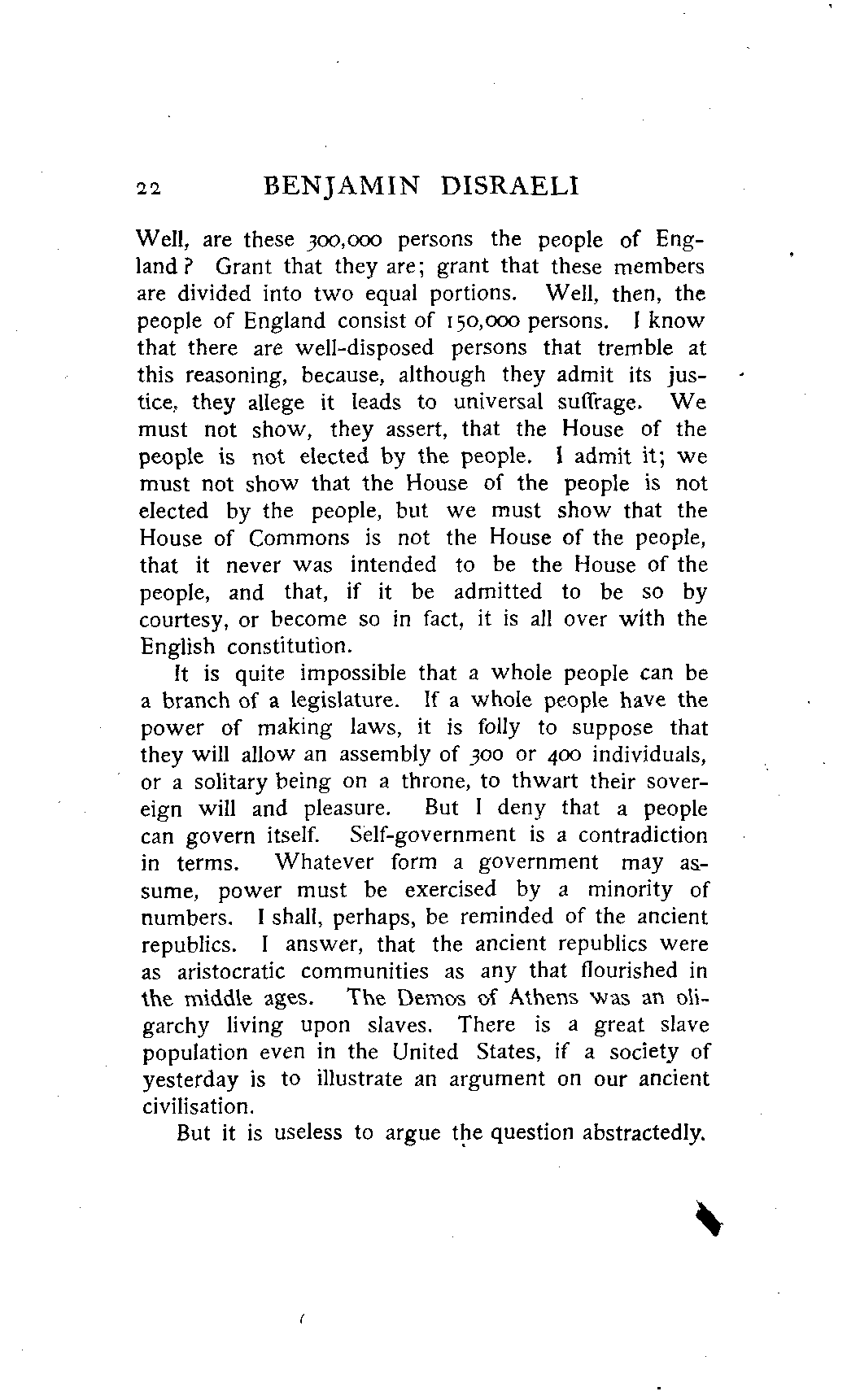 22 BENJAMIN DISRAELI

Well, are these 300,000 persons the people of England? Grant that they are; grant that these members are divided into two equal portions. Well, then, the people of England consist of 150,000 persons. I know that there are well-disposed persons that tremble at this reasoning, because, although they admit its justice, they allege it leads to universal suffrage. We must not show, they assert, that the House of the people is not elected by the people. I admit it; we must not show that the House of the people is not elected by the people, but we must show that the House of Commons is not the House of the people, that it never was intended to be the House of the people, and that, if it be admitted to be so by courtesy, or become so in fact, it is all over with the English constitution.

It is quite impossible that a whole people can be a branch of a legislature. If a whole people have the power of making laws, it is folly to suppose that they will allow an assembly of 300 or 400 individuals, or a solitary being on a throne, to thwart their sovereign will and pleasure. But I deny that a people can govern itself. Self-government is a contradiction in terms. Whatever form a government may assume, power must be exercised by a minority of numbers. I shall, perhaps, be reminded of the ancient republics. I answer, that the ancient republics were as aristocratic communities as any that flourished in the middle ages. The Demos of Athens was an oligarchy living upon slaves. There is a great slave population even in the United States, if a society of yesterday is to illustrate an argument on our ancient civilisation.

But it is useless to argue the question abstractedly.